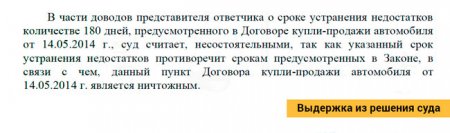 В части доводов представителя ответчика о сроке устранения недостатков количестве 180 дней, предусмотренного в Договоре купли-продажи автомобиля от 14.05.2014 г., суд считает, несостоятельными, так как указанный срок устранения недостатков противоречит срокам предусмотренных в Законе, в связи с чем, данный пункт Договора купли-продажи автомобиля от 14.05.2014 г. является ничтожным.

Выдержка из решения суда